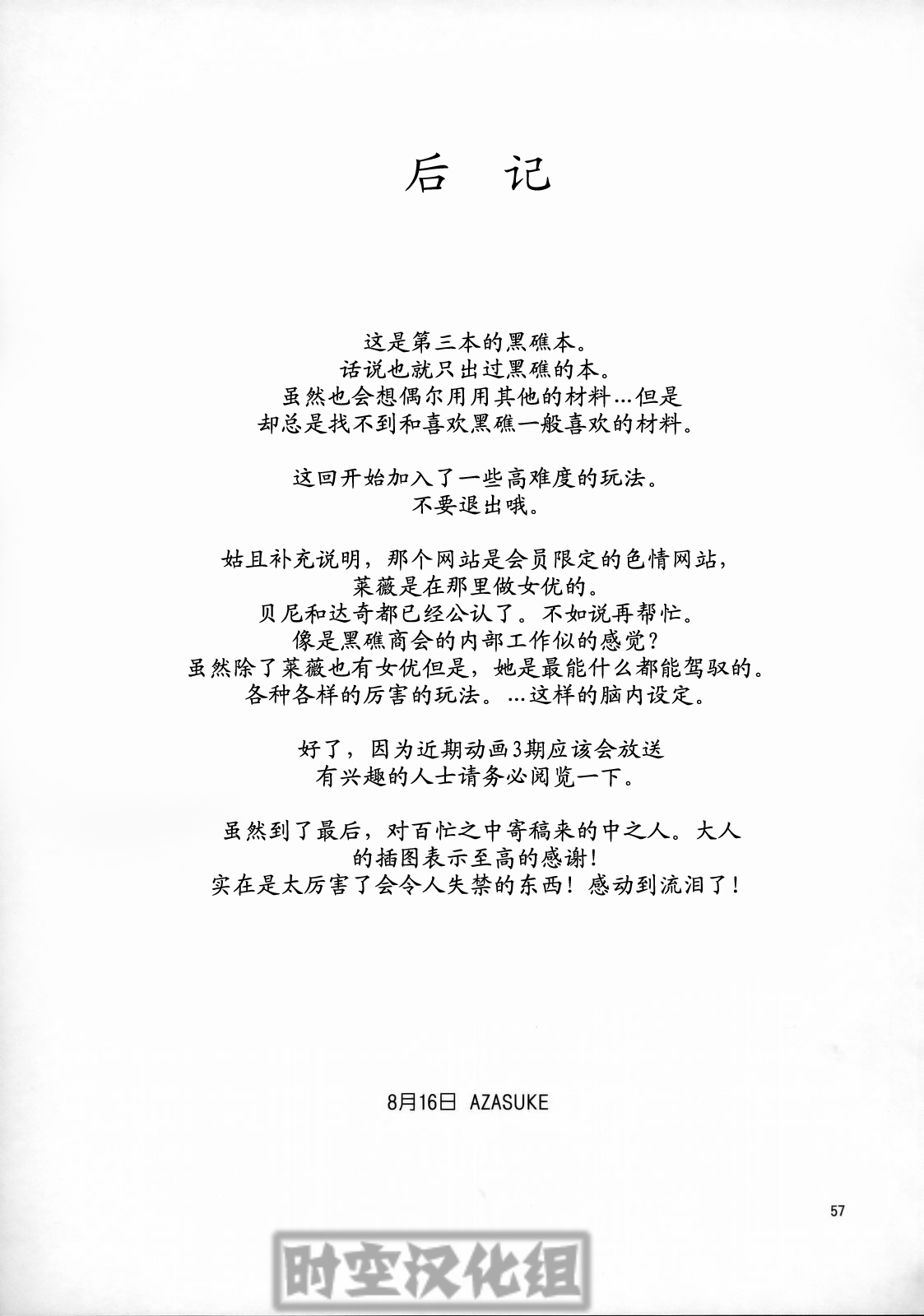 后　记

这是第三本的黑礁本。
话说也就只出过黑礁的本。
虽然也会想偶尔用用其他的材料…但是
却总是找不到和喜欢黑礁一般喜欢的材料。

这回开始加入了一些高难度的玩法。
不要退出哦。

姑且补充说明，那个网站是会员限定的色情网站，
莱薇是在那里做女优的。
贝尼和达奇都已经公认了。不如说再帮忙。
像是黑礁商会的内部工作似的感觉？
虽然除了莱薇也有女优但是，她是最能什么都能驾驭的。
各种各样的厉害的玩法。…这样的脑内设定。

好了，因为近期动画3期应该会放送
有兴趣的人士请务必阅览一下。

虽然到了最后，对百忙之中寄稿来的中之人。大人
的插图表示至高的感谢！
实在是太厉害了会令人失禁的东西！感动到流泪了！

8月16日 AZASUKE

57

时空汉化组